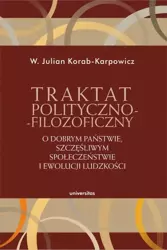 W. Julian Korab-Karpowicz

TRAKTAT POLITYCZNO--FILOZOFICZNY

O DOBRYM PAŃSTWIE, SZCZĘŚLIWYM SPOŁECZEŃSTWIE I EWOLUCJI LUDZKOŚCI

universitas